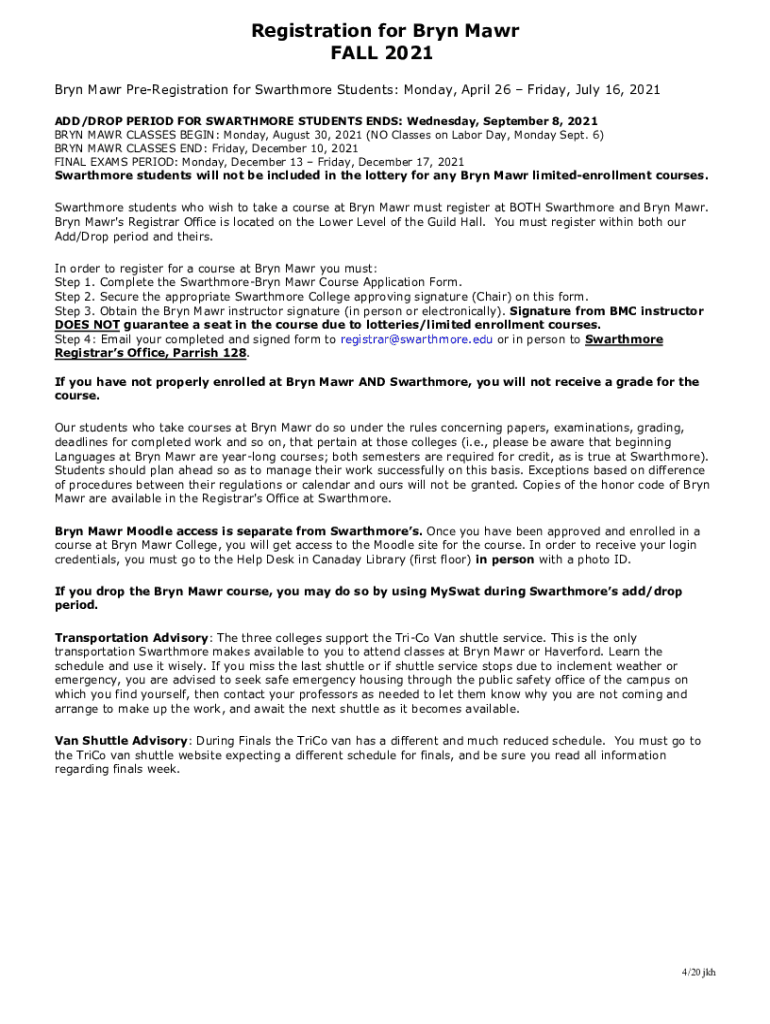 Registration for Bryn Mawr
FALL 2021

Bryn Mawr Pre-Registration for Swarthmore Students: Monday, April 26 – Friday, July 16, 2021

ADD/DROP PERIOD FOR SWARTHMORE STUDENTS ENDS: Wednesday, September 8, 2021
BRYN MAWR CLASSES BEGIN: Monday, August 30, 2021 (NO Classes on Labor Day, Monday Sept. 6)
BRYN MAWR CLASSES END: Friday, December 10, 2021
FINAL EXAMS PERIOD: Monday, December 13 – Friday, December 17, 2021
Swarthmore students will not be included in the lottery for any Bryn Mawr limited-enrollment courses.

Swarthmore students who wish to take a course at Bryn Mawr must register at BOTH Swarthmore and Bryn Mawr. Bryn Mawr's Registrar Office is located on the Lower Level of the Guild Hall. You must register within both our Add/Drop period and theirs.

In order to register for a course at Bryn Mawr you must:
Step 1. Complete the Swarthmore-Bryn Mawr Course Application Form.
Step 2. Secure the appropriate Swarthmore College approving signature (Chair) on this form.
Step 3. Obtain the Bryn Mawr instructor signature (in person or electronically). Signature from BMC instructor DOES NOT guarantee a seat in the course due to lotteries/limited enrollment courses.
Step 4: Email your completed and signed form to registrar@swarthmore.edu or in person to Swarthmore Registrar's Office, Parrish 128.

If you have not properly enrolled at Bryn Mawr AND Swarthmore, you will not receive a grade for the course.

Our students who take courses at Bryn Mawr do so under the rules concerning papers, examinations, grading, deadlines for completed work and so on, that pertain at those colleges (i.e., please be aware that beginning Languages at Bryn Mawr are year-long courses; both semesters are required for credit, as is true at Swarthmore). Students should plan ahead so as to manage their work successfully on this basis. Exceptions based on difference of procedures between their regulations or calendar and ours will not be granted. Copies of the honor code of Bryn Mawr are available in the Registrar's Office at Swarthmore.

Bryn Mawr Moodle access is separate from Swarthmore's. Once you have been approved and enrolled in a course at Bryn Mawr College, you will get access to the Moodle site for the course. In order to receive your login credentials, you must go to the Help Desk in Canaday Library (first floor) in person with a photo ID.

If you drop the Bryn Mawr course, you may do so by using MySwat during Swarthmore's add/drop period.

Transportation Advisory: The three colleges support the Tri-Co Van shuttle service. This is the only transportation Swarthmore makes available to you to attend classes at Bryn Mawr or Haverford. Learn the schedule and use it wisely. If you miss the last shuttle or if shuttle service stops due to inclement weather or emergency, you are advised to seek safe emergency housing through the public safety office of the campus on which you find yourself, then contact your professors as needed to let them know why you are not coming and arrange to make up the work, and await the next shuttle as it becomes available.

Van Shuttle Advisory: During Finals the TriCo van has a different and much reduced schedule. You must go to the TriCo van shuttle website expecting a different schedule for finals, and be sure you read all information regarding finals week.

4/20 jkh